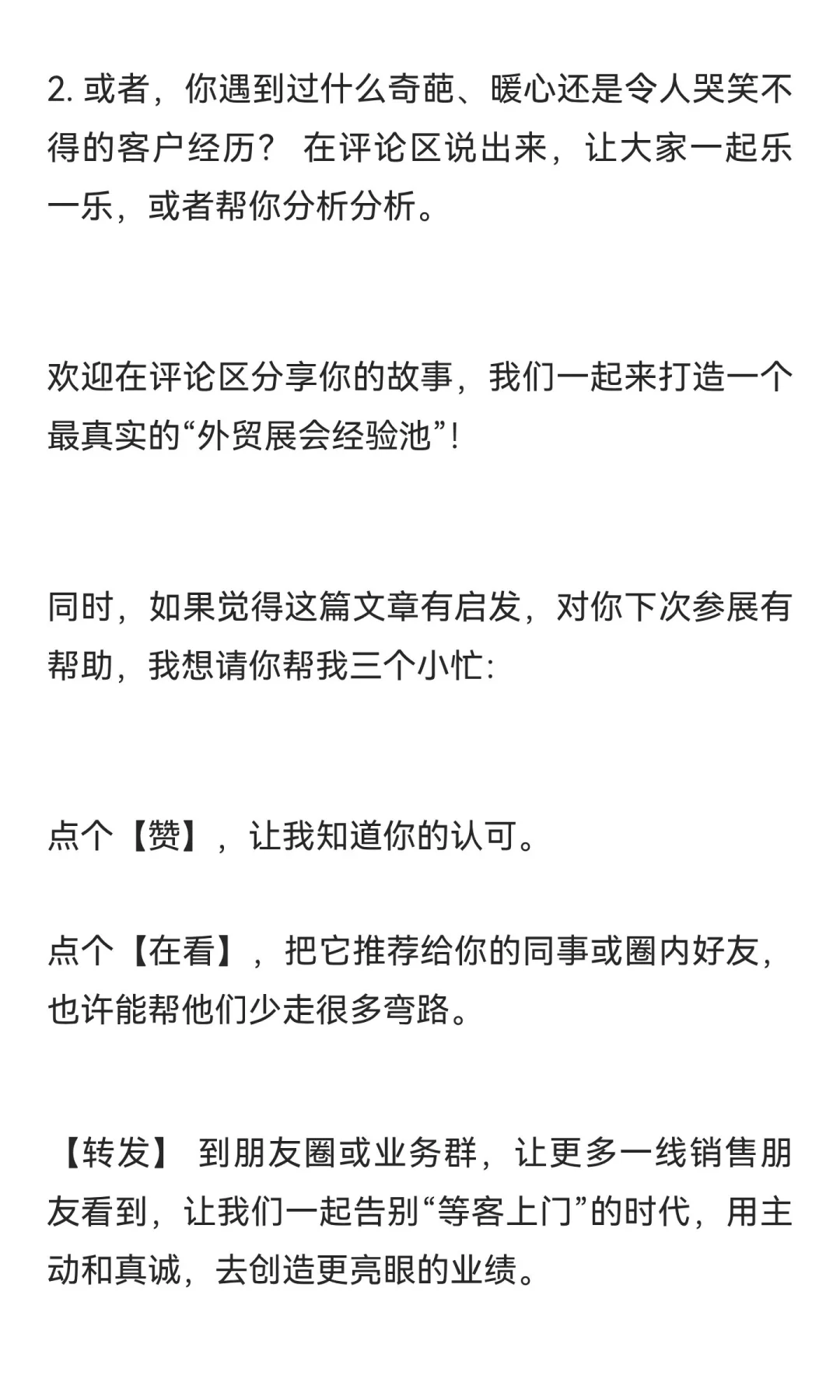 2. 或者，你遇到过什么奇葩、暖心还是令人哭笑不得的客户经历？ 在评论区说出来，让大家一起乐一乐，或者帮你分析分析。

欢迎在评论区分享你的故事，我们一起来打造一个最真实的“外贸展会经验池”！

同时，如果觉得这篇文章有启发，对你下次参展有帮助，我想请你帮我三个小忙：

点个【赞】，让我知道你的认可。

点个【在看】，把它推荐给你的同事或圈内好友，也许能帮他们少走很多弯路。

【转发】 到朋友圈或业务群，让更多一线销售朋友看到，让我们一起告别“等客上门”的时代，用主动和真诚，去创造更亮眼的业绩。